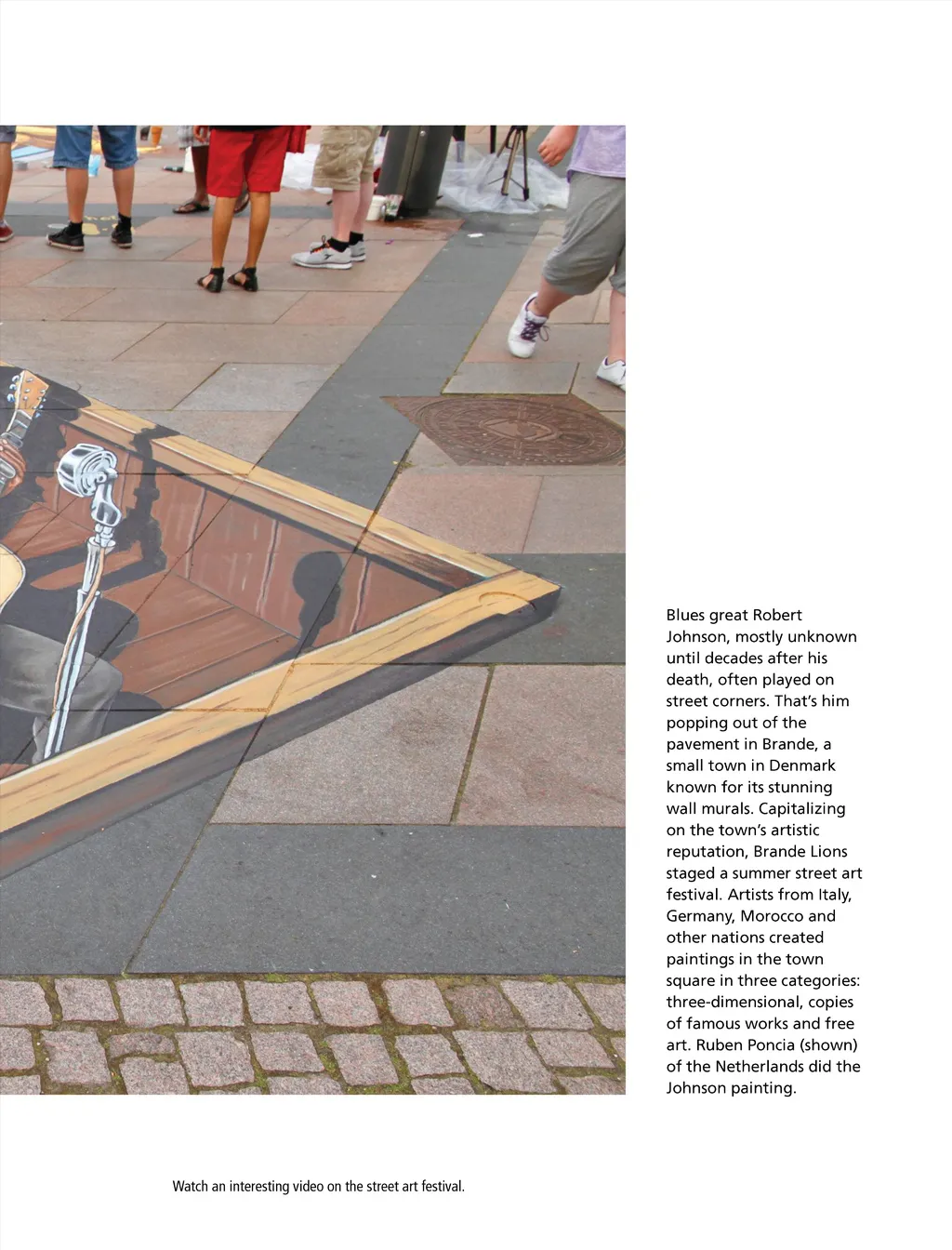 Blues great Robert Johnson, mostly unknown until decades after his death, often played on street corners. That's him popping out of the pavement in Brande, a small town in Denmark known for its stunning wall murals. Capitalizing on the town's artistic reputation, Brande Lions staged a summer street art festival. Artists from Italy, Germany, Morocco and other nations created paintings in the town square in three categories: three-dimensional, copies of famous works and free art. Ruben Poncia (shown) of the Netherlands did the Johnson painting.

Watch an interesting video on the street art festival.